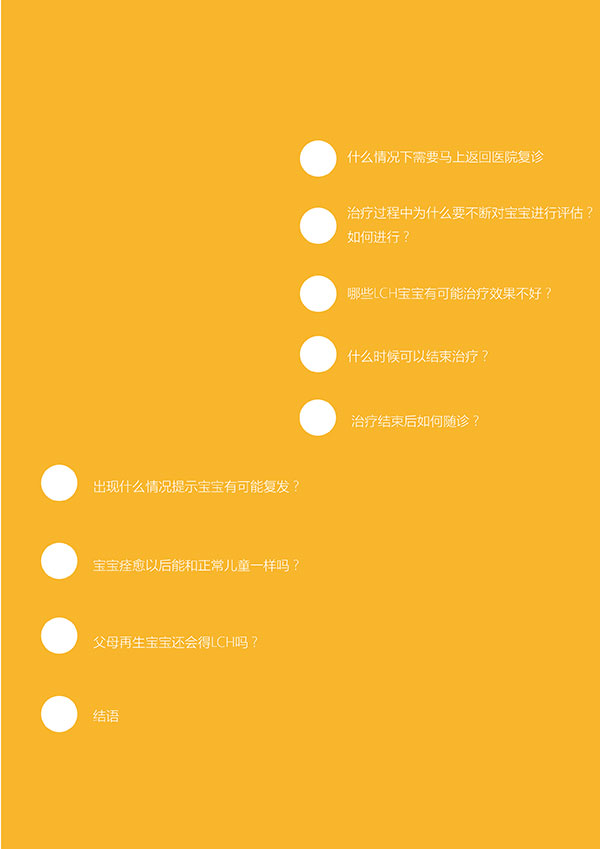 什么情况下需要马上返回医院复诊

治疗过程中为什么要不断对宝宝进行评估？如何进行？

哪些LCH宝宝有可能治疗效果不好？

什么时候可以结束治疗？

治疗结束后如何随诊？

出现什么情况提示宝宝有可能复发？

宝宝痊愈以后能和正常儿童一样吗？

父母再生宝宝还会得LCH吗？

结语